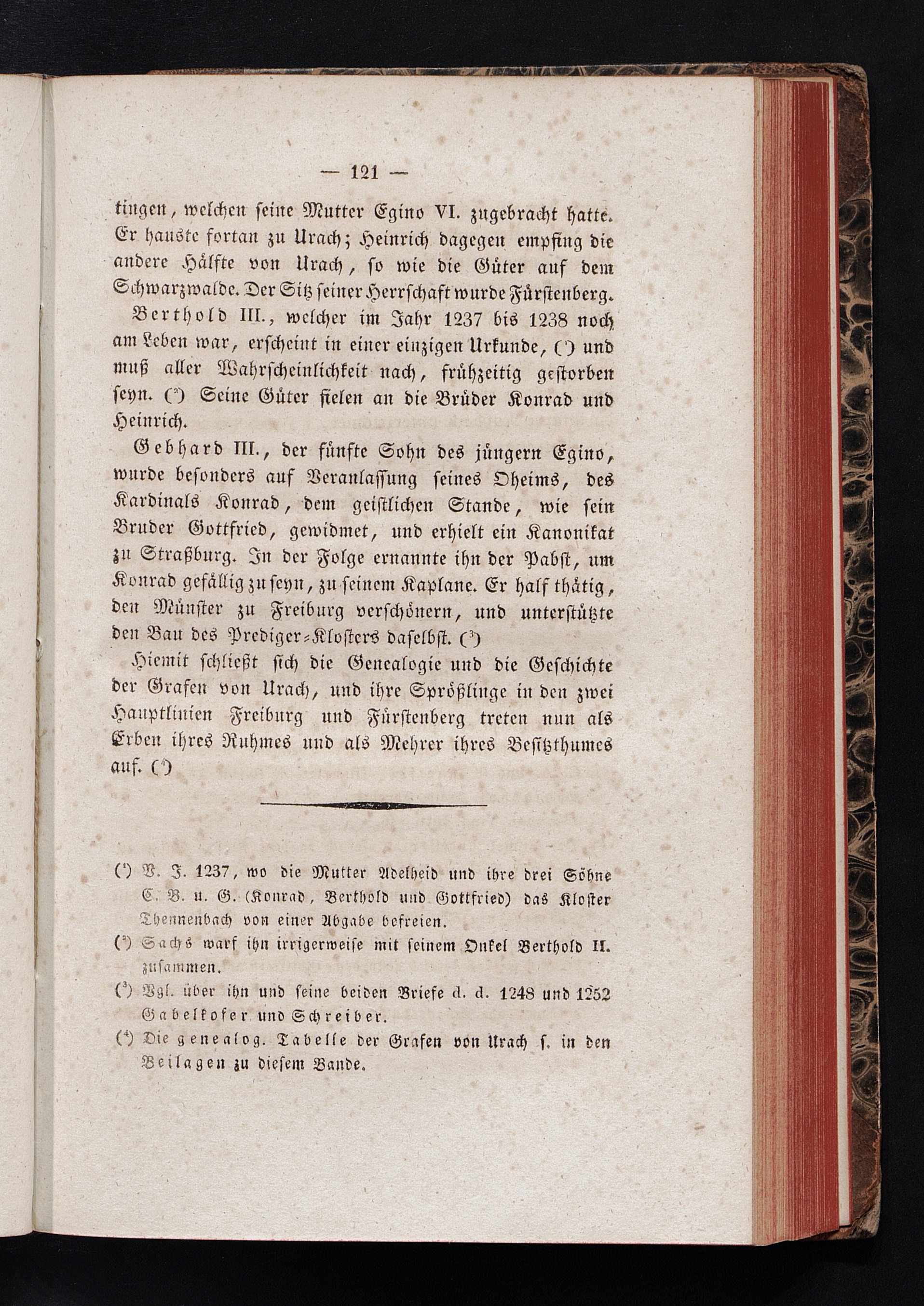 — 121 —

tingen, welchen seine Mutter Egino VI. zugebracht hatte. Er hauste fortan zu Urach; Heinrich dagegen empfing die andere Hälfte von Urach, so wie die Güter auf dem Schwarzwalde. Der Sitz seiner Herrschaft wurde Fürstenberg.

Berthold III., welcher im Jahr 1237 bis 1238 noch am Leben war, erscheint in einer einzigen Urkunde, ($^{1}$) und muß aller Wahrscheinlichkeit nach, frühzeitig gestorben seyn. ($^{2}$) Seine Güter fielen an die Brüder Konrad und Heinrich.

Gebhard III., der fünfte Sohn des jüngern Egino, wurde besonders auf Veranlassung seines Oheims, des Kardinals Konrad, dem geistlichen Stande, wie sein Bruder Gottfried, gewidmet, und erhielt ein Kanonikat zu Straßburg. In der Folge ernannte ihn der Pabst, um Konrad gefällig zu seyn, zu seinem Kaplane. Er half thätig, den Münster zu Freiburg verschönern, und unterstützte den Bau des Prediger-Klosters daselbst. ($^{3}$)

Hiemit schließt sich die Genealogie und die Geschichte der Grafen von Urach, und ihre Sprößlinge in den zwei Hauptlinien Freiburg und Fürstenberg treten nun als Erben ihres Ruhmes und als Mehrer ihres Besitzthumes auf. ($^{4}$)

($^{1}$) V. J. 1237, wo die Mutter Adelheid und ihre drei Söhne C. B. u. G. (Konrad, Berthold und Gottfried) das Kloster Thennenbach von einer Abgabe befreien.

($^{2}$) Sachs warf ihn irrigerweise mit seinem Onkel Berthold II. zusammen.

($^{3}$) Vgl. über ihn und seine beiden Briefe d. d. 1248 und 1252 Gabelkofer und Schreiber.

($^{4}$) Die genealog. Tabelle der Grafen von Urach s. in den Beilagen zu diesem Bande.